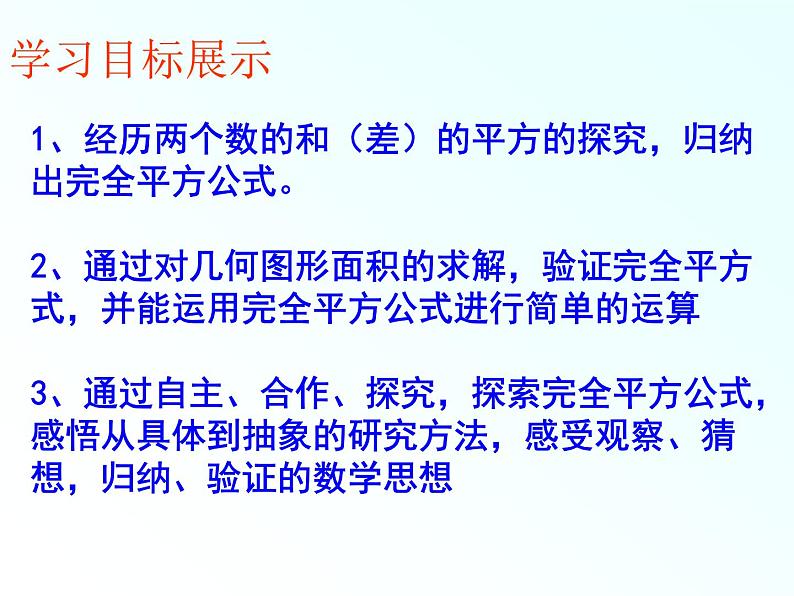 学习目标展示

1、经历两个数的和（差）的平方的探究，归纳出完全平方公式。

2、通过对几何图形面积的求解，验证完全平方式，并能运用完全平方公式进行简单的运算

3、通过自主、合作、探究，探索完全平方公式，感悟从具体到抽象的研究方法，感受观察、猜想，归纳、验证的数学思想